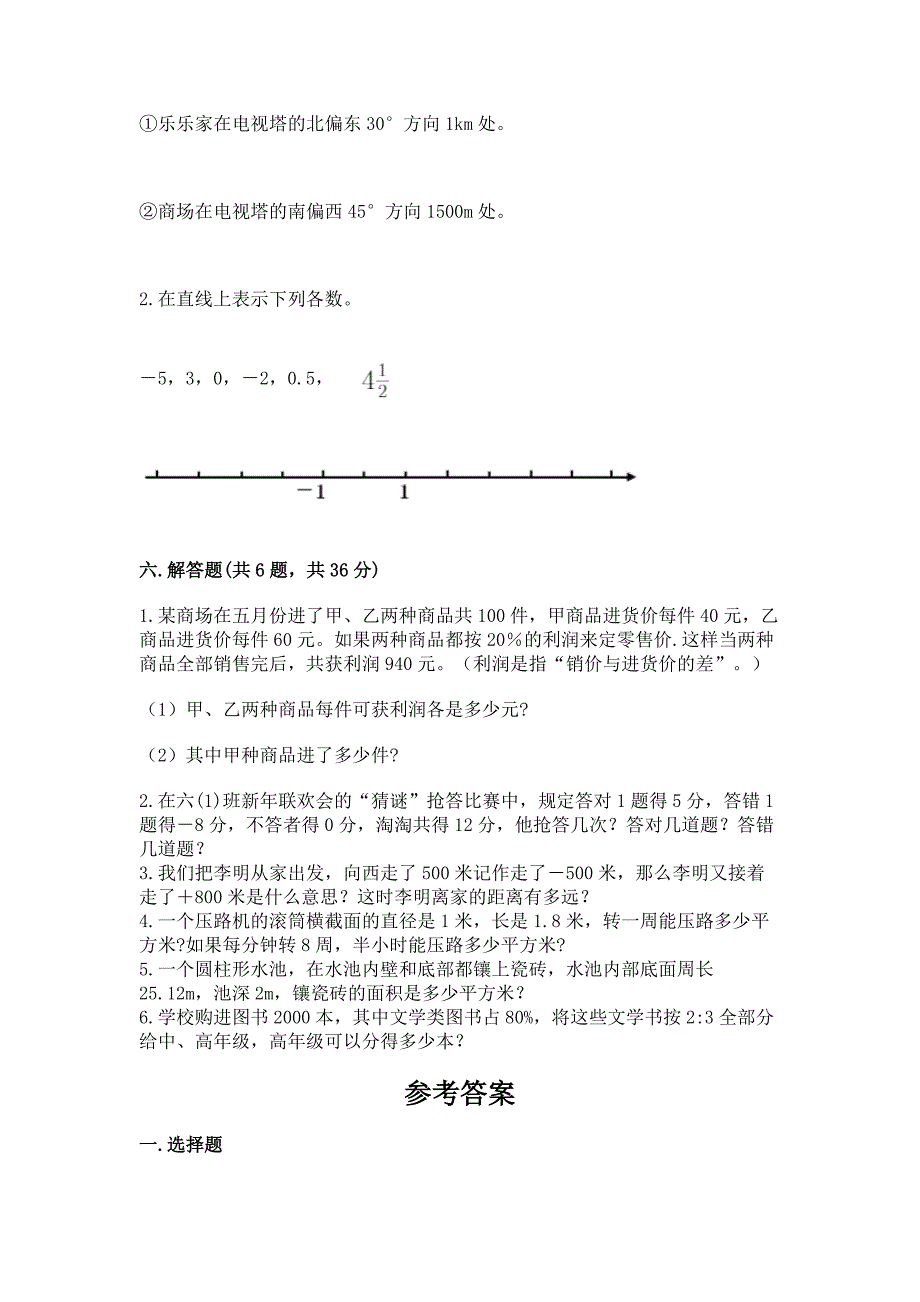 ①乐乐家在电视塔的北偏东 30° 方向 1km 处。

②商场在电视塔的南偏西 45° 方向 1500m 处。

2. 在直线上表示下列各数。

－5，3，0，－2，0.5，　$4\frac{1}{2}$

－1　1

六. 解答题(共 6 题，共 36 分)

1. 某商场在五月份进了甲、乙两种商品共 100 件，甲商品进货价每件 40 元，乙商品进货价每件 60 元。如果两种商品都按 20%的利润来定零售价.这样当两种商品全部销售完后，共获利润 940 元。（利润是指“销价与进货价的差”。）

（1）甲、乙两种商品每件可获利润各是多少元?

（2）其中甲种商品进了多少件?

2. 在六(1)班新年联欢会的“猜谜”抢答比赛中，规定答对 1 题得 5 分，答错 1 题得－8 分，不答者得 0 分，淘淘共得 12 分，他抢答几次？答对几道题？答错几道题？
3. 我们把李明从家出发，向西走了 500 米记作走了－500 米，那么李明又接着走了＋800 米是什么意思？这时李明离家的距离有多远？
4. 一个压路机的滚筒横截面的直径是 1 米，长是 1.8 米，转一周能压路多少平方米?如果每分钟转 8 周，半小时能压路多少平方米?
5. 一个圆柱形水池，在水池内壁和底部都镶上瓷砖，水池内部底面周长 25.12m，池深 2m，镶瓷砖的面积是多少平方米？
6. 学校购进图书 2000 本，其中文学类图书占 80%，将这些文学书按 2:3 全部分给中、高年级，高年级可以分得多少本?

参考答案

一. 选择题